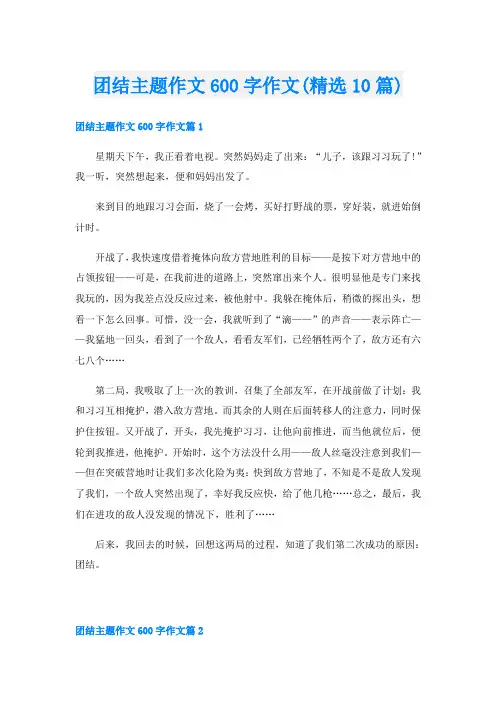 团结主题作文600字作文(精选10篇)

团结主题作文600字作文篇1

星期天下午，我正看着电视。突然妈妈走了出来：“儿子，该跟习习玩了!”我一听，突然想起来，便和妈妈出发了。

来到目的地跟习习会面，烧了一会烤，买好打野战的票，穿好装，就进始倒计时。

开战了，我快速度借着掩体向敌方营地胜利的目标——是按下对方营地中的占领按钮——可是，在我前进的道路上，突然窜出来个人。很明显他是专门来找我玩的，因为我差点没反应过来，被他射中。我躲在掩体后，稍微的探出头，想看一下怎么回事。可惜，没一会，我就听到了“滴——”的声音——表示阵亡——我猛地一回头，看到了一个敌人，看看友军们，已经牺牲两个了，敌方还有六七八个……

第二局，我吸取了上一次的教训，召集了全部友军，在开战前做了计划：我和习习互相掩护，潜入敌方营地。而其余的人则在后面转移人的注意力，同时保护住按钮。又开战了，开头，我先掩护习习，让他向前推进，而当他就位后，便轮到我推进，他掩护。开始时，这个方法没什么用——敌人丝毫没注意到我们——但在突破营地时让我们多次化险为夷：快到敌方营地了，不知是不是敌人发现了我们，一个敌人突然出现了，幸好我反应快，给了他几枪……总之，最后，我们在进攻的敌人没发现的情况下，胜利了……

后来，我回去的时候，回想这两局的过程，知道了我们第二次成功的原因：团结。

团结主题作文600字作文篇2